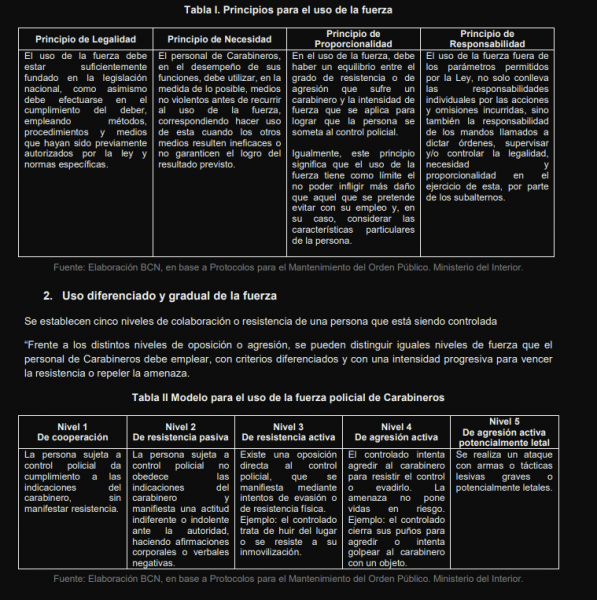 Tabla I. Principios para el uso de la fuerza

| Principio de Legalidad | Principio de Necesidad | Principio de Proporcionalidad | Principio de Responsabilidad |
|---|---|---|---|
| El uso de la fuerza debe estar suficientemente fundado en la legislación nacional, como asimismo debe efectuarse en el cumplimiento del deber, empleando métodos, procedimientos y medios que hayan sido previamente autorizados por la ley y normas específicas. | El personal de Carabineros, en el desempeño de sus funciones, debe utilizar, en la medida de lo posible, medios no violentos antes de recurrir al uso de la fuerza, correspondiendo hacer uso de esta cuando los otros medios resulten ineficaces o no garanticen el logro del resultado previsto. | En el uso de la fuerza, debe haber un equilibrio entre el grado de resistencia o de agresión que sufre un carabinero y la intensidad de fuerza que se aplica para lograr que la persona se someta al control policial. Igualmente, este principio significa que el uso de la fuerza tiene como límite el no poder infligir más daño que aquel que se pretende evitar con su empleo y, en su caso, considerar las características particulares de la persona. | El uso de la fuerza fuera de los parámetros permitidos por la Ley, no solo conlleva las responsabilidades individuales por las acciones y omisiones incurridas, sino también la responsabilidad de los mandos llamados a dictar órdenes, supervisar y/o controlar la legalidad, necesidad y proporcionalidad en el ejercicio de esta, por parte de los subalternos. |

Fuente: Elaboración BCN, en base a Protocolos para el Mantenimiento del Orden Público. Ministerio del Interior.

2. Uso diferenciado y gradual de la fuerza

Se establecen cinco niveles de colaboración o resistencia de una persona que está siendo controlada

"Frente a los distintos niveles de oposición o agresión, se pueden distinguir iguales niveles de fuerza que el personal de Carabineros debe emplear, con criterios diferenciados y con una intensidad progresiva para vencer la resistencia o repeler la amenaza.

Tabla II Modelo para el uso de la fuerza policial de Carabineros

| Nivel 1 De cooperación | Nivel 2 De resistencia pasiva | Nivel 3 De resistencia activa | Nivel 4 De agresión activa | Nivel 5 De agresión activa potencialmente letal |
|---|---|---|---|---|
| La persona sujeta a control policial da cumplimiento a las indicaciones del carabinero, sin manifestar resistencia. | La persona sujeta a control policial no obedece las indicaciones del carabinero y manifiesta una actitud indiferente o indolente ante la autoridad, haciendo afirmaciones corporales o verbales negativas. | Existe una oposición directa al control policial, que se manifiesta mediante intentos de evasión o de resistencia física. Ejemplo: el controlado trata de huir del lugar o se resiste a su inmovilización. | El controlado intenta agredir al carabinero para resistir el control o evadirlo. La amenaza no pone vidas en riesgo. Ejemplo: el controlado cierra sus puños para agredir o intenta golpear al carabinero con un objeto. | Se realiza un ataque con armas o tácticas lesivas graves o potencialmente letales. |

Fuente: Elaboración BCN, en base a Protocolos para el Mantenimiento del Orden Público. Ministerio del Interior.